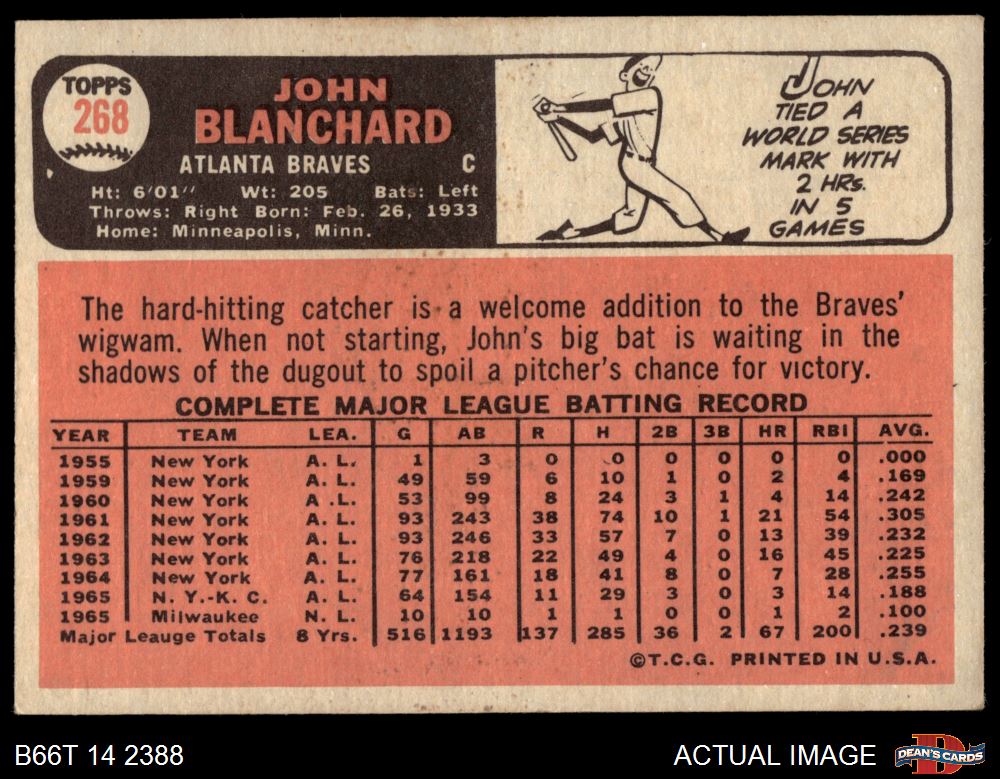 TOPPS 268

JOHN BLANCHARD
ATLANTA BRAVES C
Ht: 6'01'' Wt: 205 Bats: Left
Throws: Right Born: Feb. 26, 1933
Home: Minneapolis, Minn.

JOHN TIED A WORLD SERIES MARK WITH 2 HRs. IN 5 GAMES

The hard-hitting catcher is a welcome addition to the Braves' wigwam. When not starting, John's big bat is waiting in the shadows of the dugout to spoil a pitcher's chance for victory.

COMPLETE MAJOR LEAGUE BATTING RECORD

| YEAR | TEAM | LEA. | G | AB | R | H | 2B | 3B | HR | RBI | AVG. |
|---|---|---|---|---|---|---|---|---|---|---|---|
| 1955 | New York | A. L. | 1 | 3 | 0 | 0 | 0 | 0 | 0 | 0 | .000 |
| 1959 | New York | A. L. | 49 | 59 | 6 | 10 | 1 | 0 | 2 | 4 | .169 |
| 1960 | New York | A. L. | 53 | 99 | 8 | 24 | 3 | 1 | 4 | 14 | .242 |
| 1961 | New York | A. L. | 93 | 243 | 38 | 74 | 10 | 1 | 21 | 54 | .305 |
| 1962 | New York | A. L. | 93 | 246 | 33 | 57 | 7 | 0 | 13 | 39 | .232 |
| 1963 | New York | A. L. | 76 | 218 | 22 | 49 | 4 | 0 | 16 | 45 | .225 |
| 1964 | New York | A. L. | 77 | 161 | 18 | 41 | 8 | 0 | 7 | 28 | .255 |
| 1965 | N. Y.-K. C. | A. L. | 64 | 154 | 11 | 29 | 3 | 0 | 3 | 14 | .188 |
| 1965 | Milwaukee | N. L. | 10 | 10 | 1 | 1 | 0 | 0 | 1 | 2 | .100 |
| Major Leauge Totals | | 8 Yrs. | 516 | 1193 | 137 | 285 | 36 | 2 | 67 | 200 | .239 |

©T.C.G. PRINTED IN U.S.A.

B66T 14 2388 ACTUAL IMAGE DEAN'S CARDS